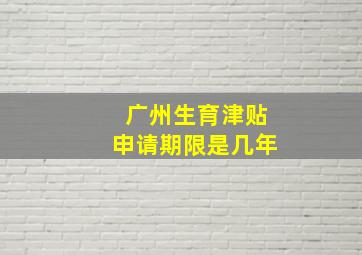 广州生育津贴
申请期限是几年